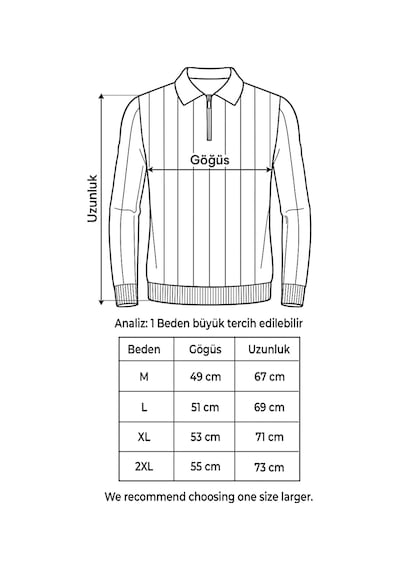 Uzunluk

Göğüs

Analiz: 1 Beden büyük tercih edilebilir

| Beden | Göğüs | Uzunluk |
|---|---|---|
| M | 49 cm | 67 cm |
| L | 51 cm | 69 cm |
| XL | 53 cm | 71 cm |
| 2XL | 55 cm | 73 cm |

We recommend choosing one size larger.